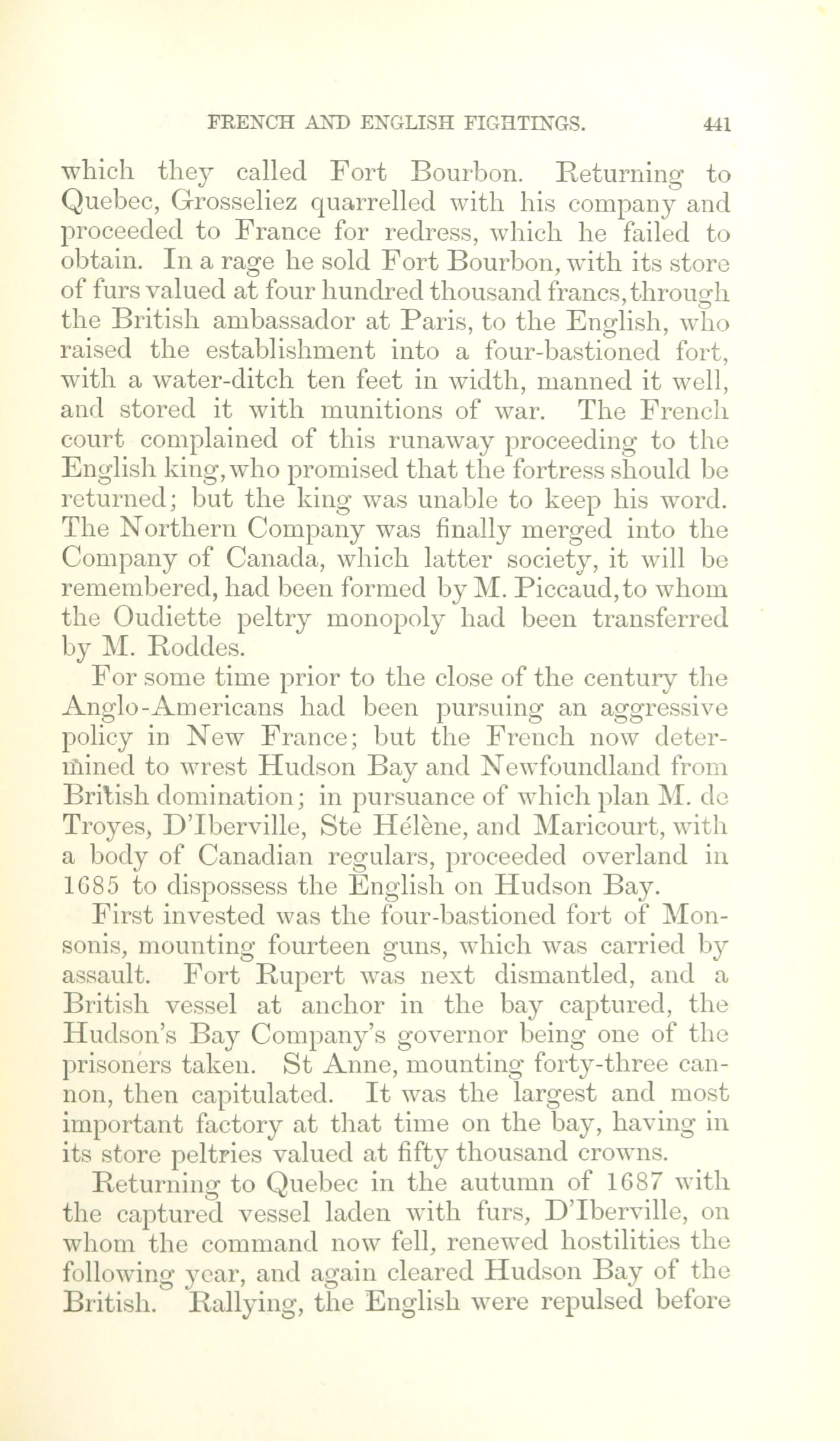 FRENCH AND ENGLISH FIGHTINGS. 441

which they called Fort Bourbon. Returning to Quebec, Grosseliez quarrelled with his company and proceeded to France for redress, which he failed to obtain. In a rage he sold Fort Bourbon, with its store of furs valued at four hundred thousand francs, through the British ambassador at Paris, to the English, who raised the establishment into a four-bastioned fort, with a water-ditch ten feet in width, manned it well, and stored it with munitions of war. The French court complained of this runaway proceeding to the English king, who promised that the fortress should be returned; but the king was unable to keep his word. The Northern Company was finally merged into the Company of Canada, which latter society, it will be remembered, had been formed by M. Piccaud, to whom the Oudiette peltry monopoly had been transferred by M. Roddes.

For some time prior to the close of the century the Anglo-Americans had been pursuing an aggressive policy in New France; but the French now determined to wrest Hudson Bay and Newfoundland from British domination; in pursuance of which plan M. de Troyes, D'Iberville, Ste Hélène, and Maricourt, with a body of Canadian regulars, proceeded overland in 1685 to dispossess the English on Hudson Bay.

First invested was the four-bastioned fort of Monsonis, mounting fourteen guns, which was carried by assault. Fort Rupert was next dismantled, and a British vessel at anchor in the bay captured, the Hudson's Bay Company's governor being one of the prisoners taken. St Anne, mounting forty-three cannon, then capitulated. It was the largest and most important factory at that time on the bay, having in its store peltries valued at fifty thousand crowns.

Returning to Quebec in the autumn of 1687 with the captured vessel laden with furs, D'Iberville, on whom the command now fell, renewed hostilities the following year, and again cleared Hudson Bay of the British. Rallying, the English were repulsed before